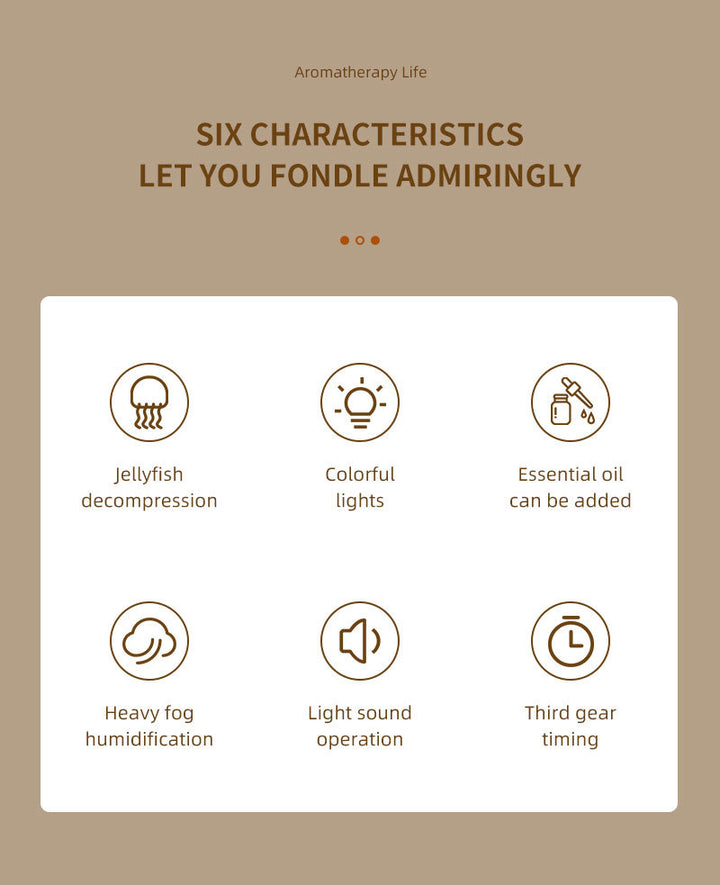 Aromatherapy Life

SIX CHARACTERISTICS
LET YOU FONDLE ADMIRINGLY

Jellyfish decompression

Colorful lights

Essential oil can be added

Heavy fog humidification

Light sound operation

Third gear timing